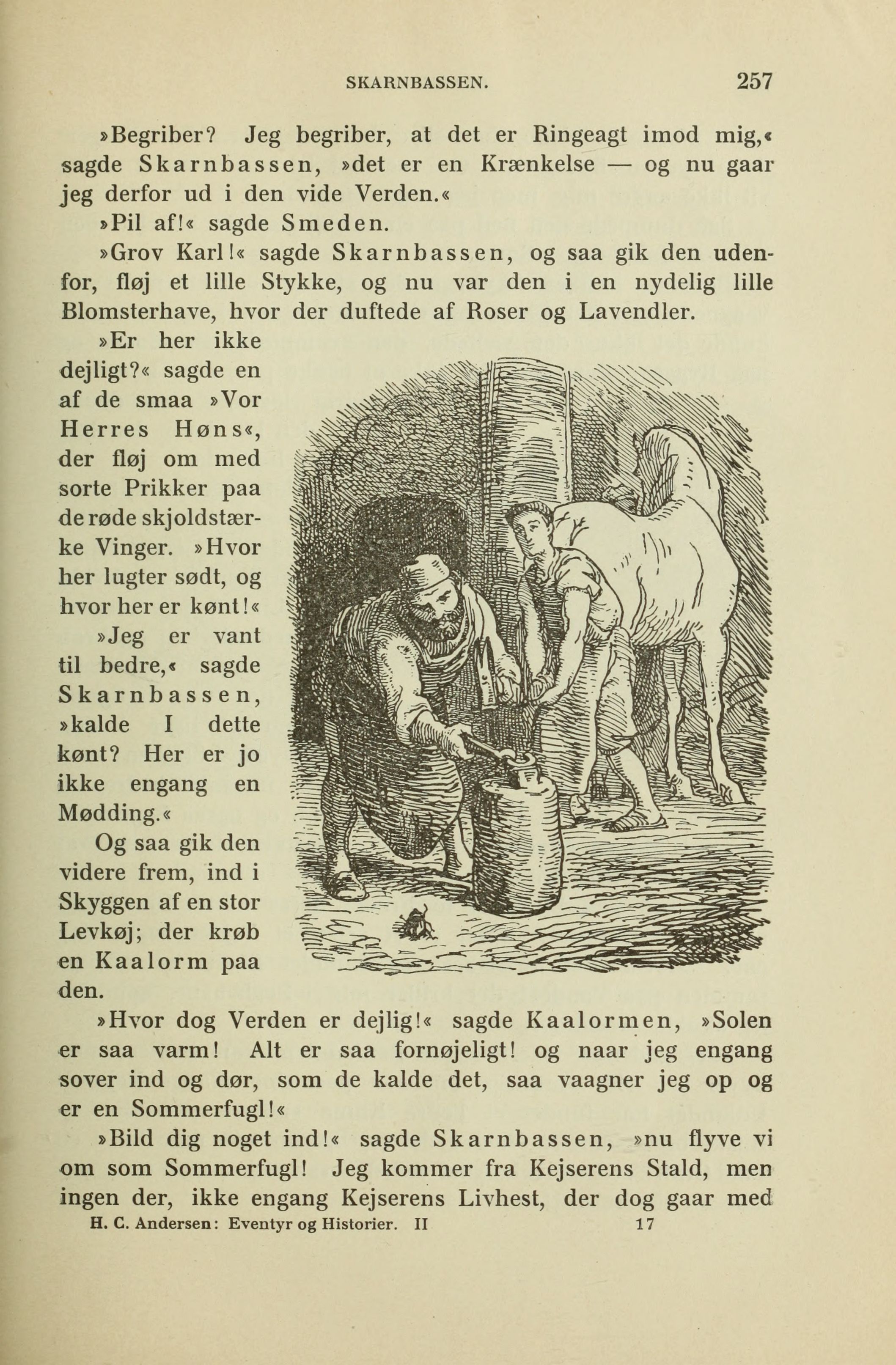 SKARNBASSEN. 257

»Begriber? Jeg begriber, at det er Ringeagt imod mig,« sagde Skarnbassen, »det er en Krænkelse — og nu gaar jeg derfor ud i den vide Verden.«

»Pil af!« sagde Smeden.

»Grov Karl!« sagde Skarnbassen, og saa gik den udenfor, fløj et lille Stykke, og nu var den i en nydelig lille Blomsterhave, hvor der duftede af Roser og Lavendler.

»Er her ikke dejligt?« sagde en af de smaa »Vor Herres Høns«, der fløj om med sorte Prikker paa de røde skjoldstærke Vinger. »Hvor her lugter sødt, og hvor her er kønt!«

»Jeg er vant til bedre,« sagde Skarnbassen, »kalde I dette kønt? Her er jo ikke engang en Mødding.«

Og saa gik den videre frem, ind i Skyggen af en stor Levkøj; der krøb en Kaalorm paa den.

»Hvor dog Verden er dejlig!« sagde Kaalormen, »Solen er saa varm! Alt er saa fornøjeligt! og naar jeg engang sover ind og dør, som de kalde det, saa vaagner jeg op og er en Sommerfugl!«

»Bild dig noget ind!« sagde Skarnbassen, »nu flyve vi om som Sommerfugl! Jeg kommer fra Kejserens Stald, men ingen der, ikke engang Kejserens Livhest, der dog gaar med

H. C. Andersen: Eventyr og Historier. II 17